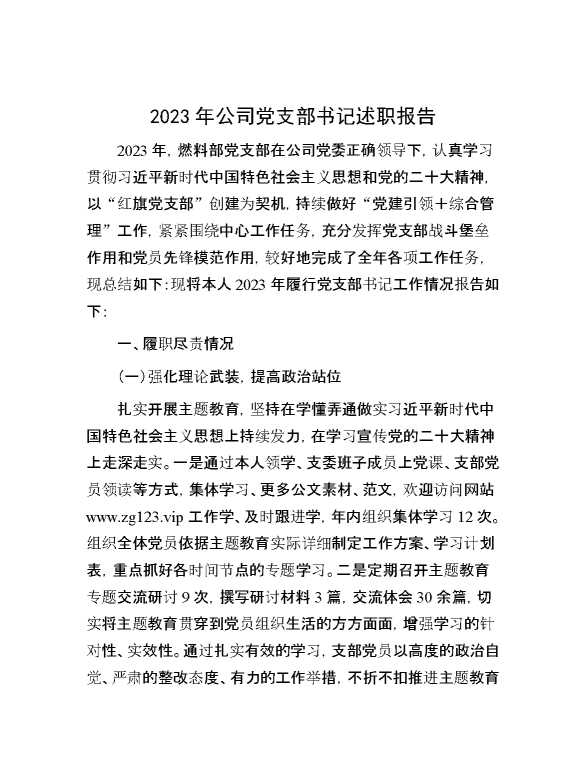 2023 年公司党支部书记述职报告

2023 年，燃料部党支部在公司党委正确领导下，认真学习贯彻习近平新时代中国特色社会主义思想和党的二十大精神，以“红旗党支部”创建为契机，持续做好“党建引领+综合管理”工作，紧紧围绕中心工作任务，充分发挥党支部战斗堡垒作用和党员先锋模范作用，较好地完成了全年各项工作任务，现总结如下：现将本人 2023 年履行党支部书记工作情况报告如下：

一、履职尽责情况

(一)强化理论武装，提高政治站位

扎实开展主题教育，坚持在学懂弄通做实习近平新时代中国特色社会主义思想上持续发力，在学习宣传党的二十大精神上走深走实。一是通过本人领学、支委班子成员上党课、支部党员领读等方式，集体学习、更多公文素材、范文，欢迎访问网站 www.zg123.vip 工作学、及时跟进学，年内组织集体学习 12 次。组织全体党员依据主题教育实际详细制定工作方案、学习计划表，重点抓好各时间节点的专题学习。二是定期召开主题教育专题交流研讨 9 次，撰写研讨材料 3 篇，交流体会 30 余篇，切实将主题教育贯穿到党员组织生活的方方面面，增强学习的针对性、实效性。通过扎实有效的学习，支部党员以高度的政治自觉、严肃的整改态度、有力的工作举措，不折不扣推进主题教育